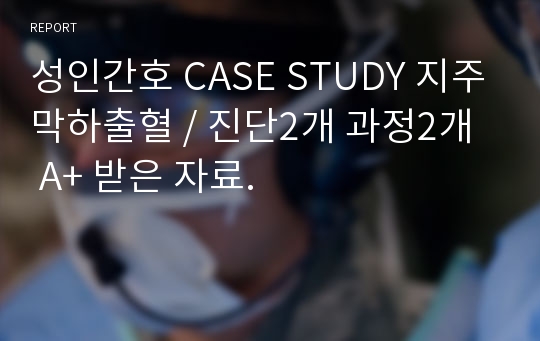 REPORT

성인간호 CASE STUDY 지주막하출혈 / 진단2개 과정2개 A+ 받은 자료.